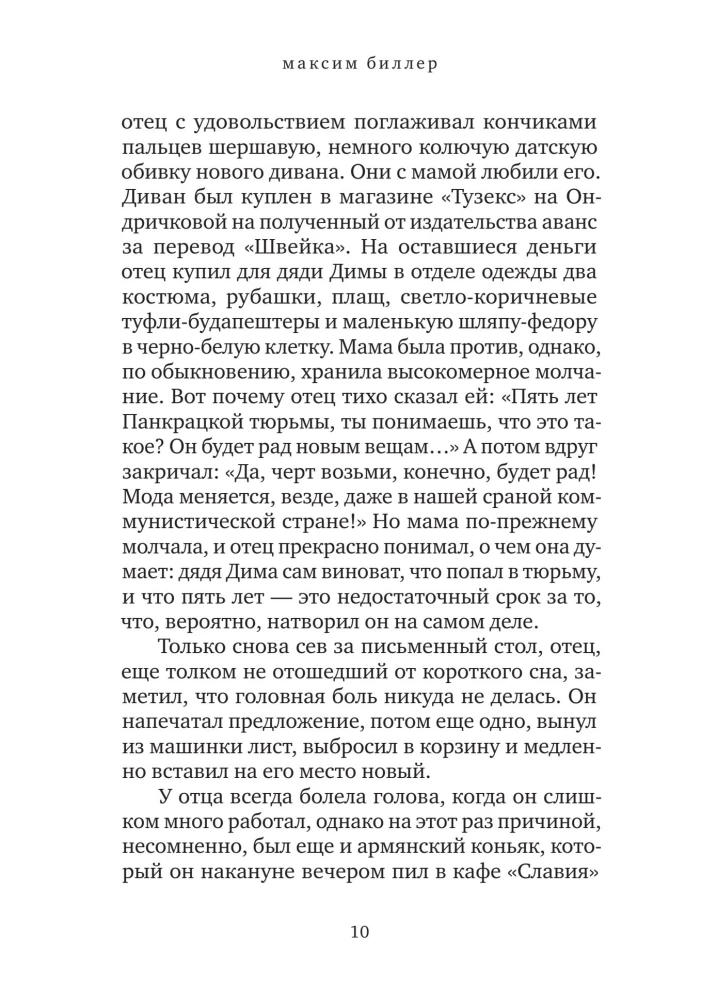 максим биллер

отец с удовольствием поглаживал кончиками пальцев шершавую, немного колючую датскую обивку нового дивана. Они с мамой любили его. Диван был куплен в магазине «Тузекс» на Ондричковой на полученный от издательства аванс за перевод «Швейка». На оставшиеся деньги отец купил для дяди Димы в отделе одежды два костюма, рубашки, плащ, светло-коричневые туфли-будапештеры и маленькую шляпу-федору в черно-белую клетку. Мама была против, однако, по обыкновению, хранила высокомерное молчание. Вот почему отец тихо сказал ей: «Пять лет Панкрацкой тюрьмы, ты понимаешь, что это такое? Он будет рад новым вещам…» А потом вдруг закричал: «Да, черт возьми, конечно, будет рад! Мода меняется, везде, даже в нашей сраной коммунистической стране!» Но мама по-прежнему молчала, и отец прекрасно понимал, о чем она думает: дядя Дима сам виноват, что попал в тюрьму, и что пять лет — это недостаточный срок за то, что, вероятно, натворил он на самом деле.

Только снова сев за письменный стол, отец, еще толком не отошедший от короткого сна, заметил, что головная боль никуда не делась. Он напечатал предложение, потом еще одно, вынул из машинки лист, выбросил в корзину и медленно вставил на его место новый.

У отца всегда болела голова, когда он слишком много работал, однако на этот раз причиной, несомненно, был еще и армянский коньяк, который он накануне вечером пил в кафе «Славия»

10